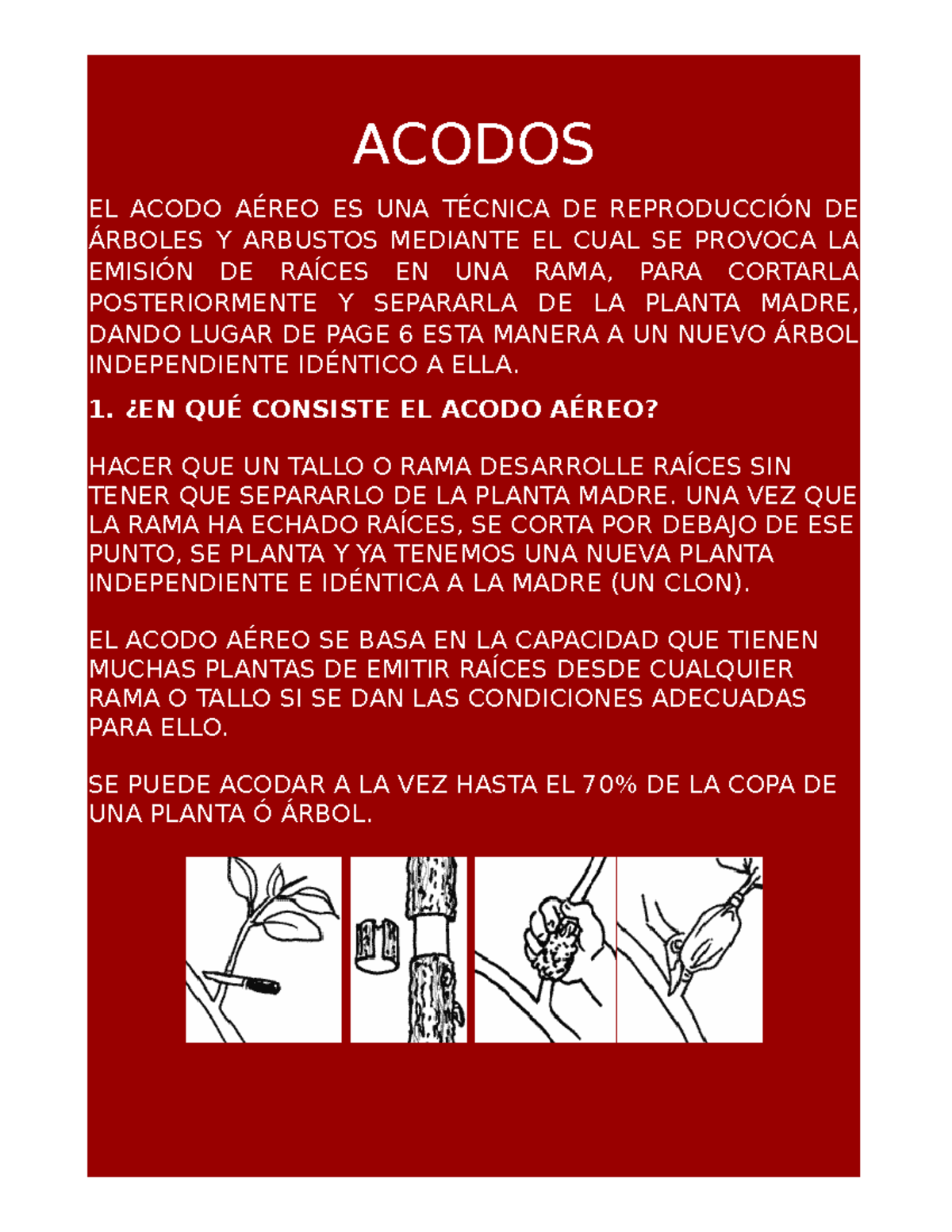 ACODOS

EL ACODO AÉREO ES UNA TÉCNICA DE REPRODUCCIÓN DE ÁRBOLES Y ARBUSTOS MEDIANTE EL CUAL SE PROVOCA LA EMISIÓN DE RAÍCES EN UNA RAMA, PARA CORTARLA POSTERIORMENTE Y SEPARARLA DE LA PLANTA MADRE, DANDO LUGAR DE PAGE 6 ESTA MANERA A UN NUEVO ÁRBOL INDEPENDIENTE IDÉNTICO A ELLA.

1. ¿EN QUÉ CONSISTE EL ACODO AÉREO?

HACER QUE UN TALLO O RAMA DESARROLLE RAÍCES SIN TENER QUE SEPARARLO DE LA PLANTA MADRE. UNA VEZ QUE LA RAMA HA ECHADO RAÍCES, SE CORTA POR DEBAJO DE ESE PUNTO, SE PLANTA Y YA TENEMOS UNA NUEVA PLANTA INDEPENDIENTE E IDÉNTICA A LA MADRE (UN CLON).

EL ACODO AÉREO SE BASA EN LA CAPACIDAD QUE TIENEN MUCHAS PLANTAS DE EMITIR RAÍCES DESDE CUALQUIER RAMA O TALLO SI SE DAN LAS CONDICIONES ADECUADAS PARA ELLO.

SE PUEDE ACODAR A LA VEZ HASTA EL 70% DE LA COPA DE UNA PLANTA Ó ÁRBOL.